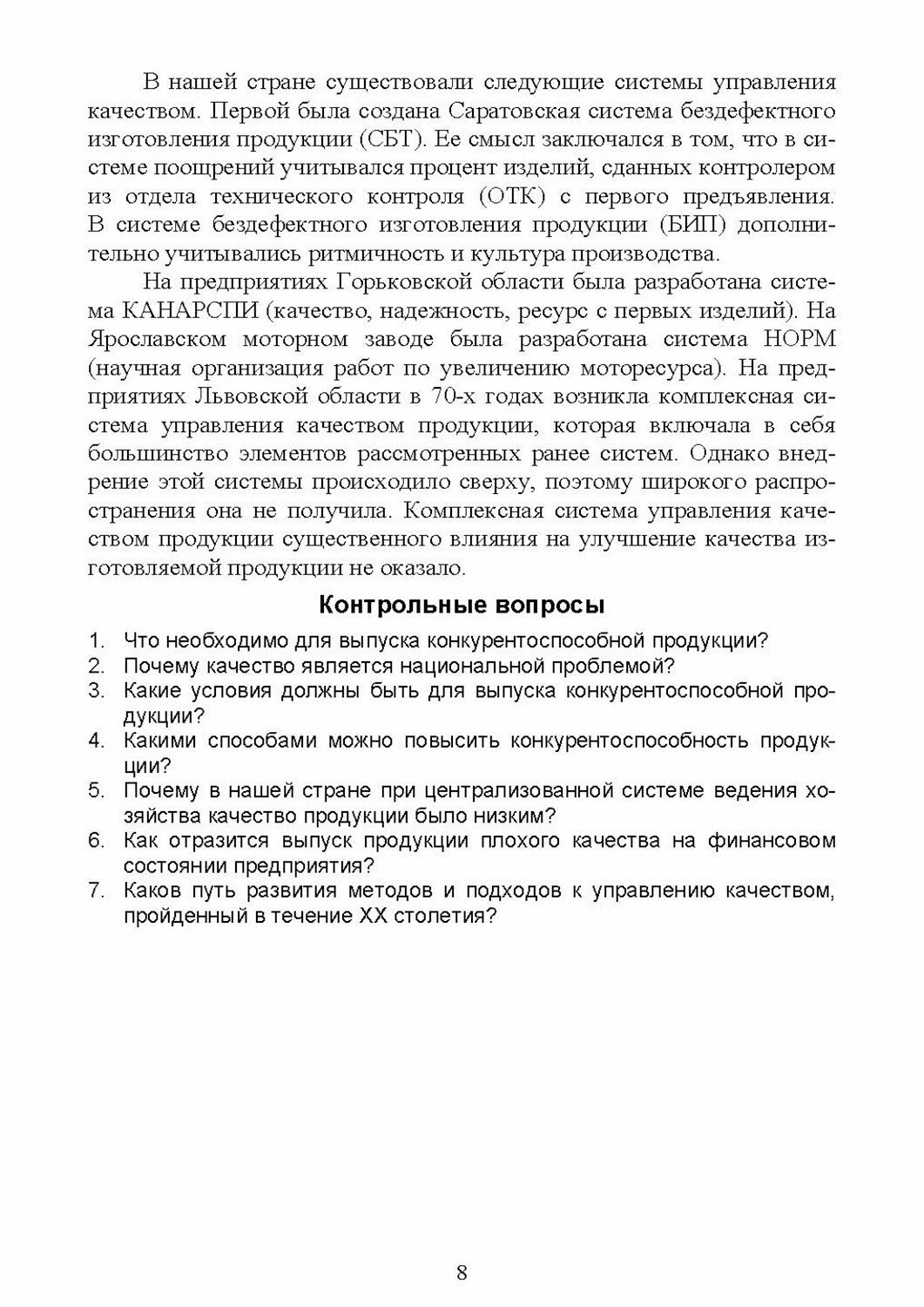 В нашей стране существовали следующие системы управления качеством. Первой была создана Саратовская система бездефектного изготовления продукции (СБТ). Ее смысл заключался в том, что в системе поощрений учитывался процент изделий, сданных контролером из отдела технического контроля (ОТК) с первого предъявления. В системе бездефектного изготовления продукции (БИП) дополнительно учитывались ритмичность и культура производства.

На предприятиях Горьковской области была разработана система КАНАРСПИ (качество, надежность, ресурс с первых изделий). На Ярославском моторном заводе была разработана система НОРМ (научная организация работ по увеличению моторесурса). На предприятиях Львовской области в 70-х годах возникла комплексная система управления качеством продукции, которая включала в себя большинство элементов рассмотренных ранее систем. Однако внедрение этой системы происходило сверху, поэтому широкого распространения она не получила. Комплексная система управления качеством продукции существенного влияния на улучшение качества изготовляемой продукции не оказало.

Контрольные вопросы

1. Что необходимо для выпуска конкурентоспособной продукции?
2. Почему качество является национальной проблемой?
3. Какие условия должны быть для выпуска конкурентоспособной продукции?
4. Какими способами можно повысить конкурентоспособность продукции?
5. Почему в нашей стране при централизованной системе ведения хозяйства качество продукции было низким?
6. Как отразится выпуск продукции плохого качества на финансовом состоянии предприятия?
7. Каков путь развития методов и подходов к управлению качеством, пройденный в течение XX столетия?

8